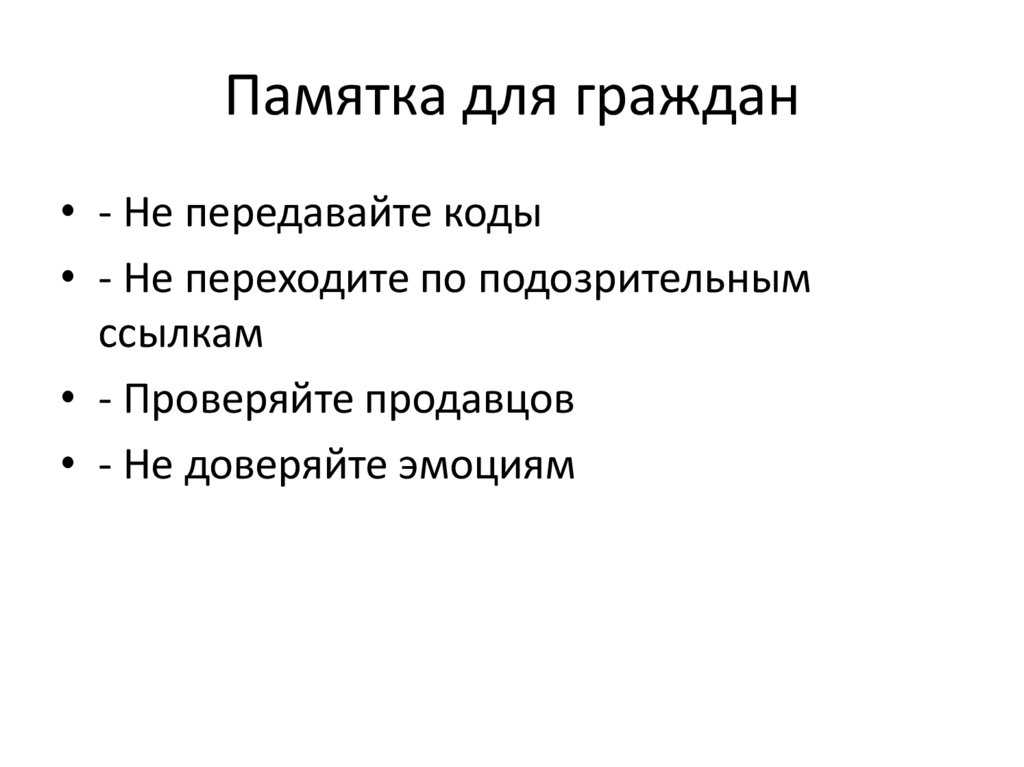 Памятка для граждан

• - Не передавайте коды
• - Не переходите по подозрительным ссылкам
• - Проверяйте продавцов
• - Не доверяйте эмоциям